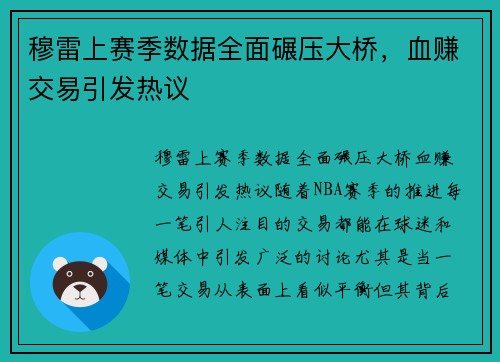 穆雷上赛季数据全面碾压大桥，血赚交易引发热议

穆雷上赛季数据全面碾压大桥血赚交易引发热议随着NBA赛季的推进每一笔引人注目的交易都能在球迷和媒体中引发广泛的讨论尤其是当一笔交易从表面上看似平衡但其背后